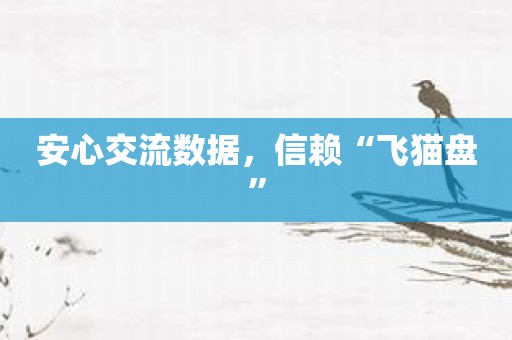 安心交流数据，信赖“飞猫盘”